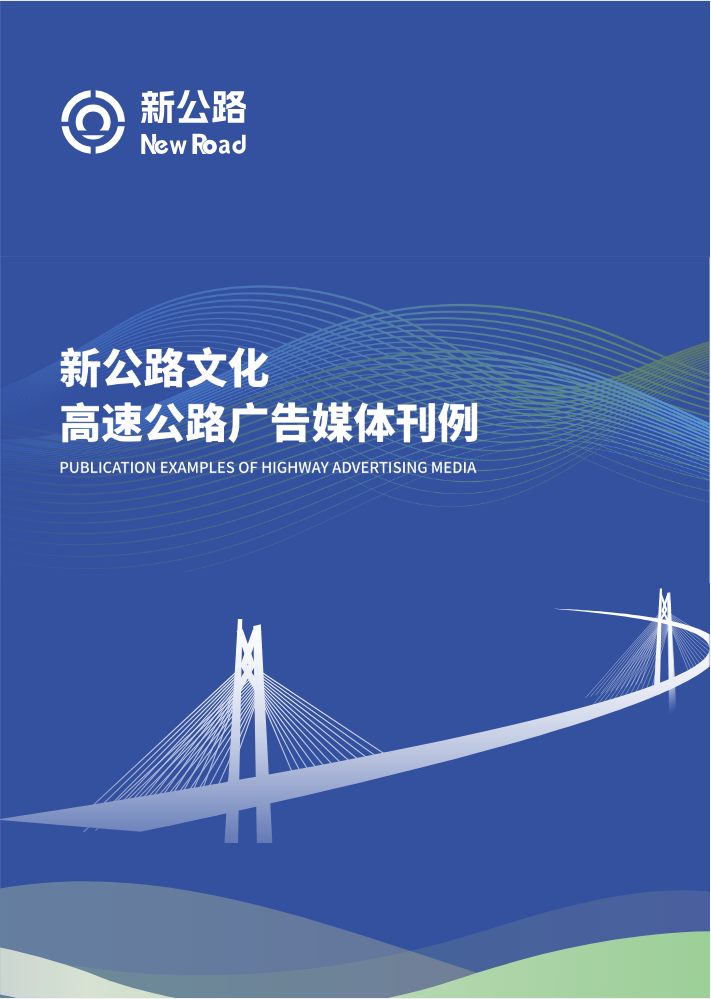 新公路
New Road

新公路文化
高速公路广告媒体刊例
PUBLICATION EXAMPLES OF HIGHWAY ADVERTISING MEDIA